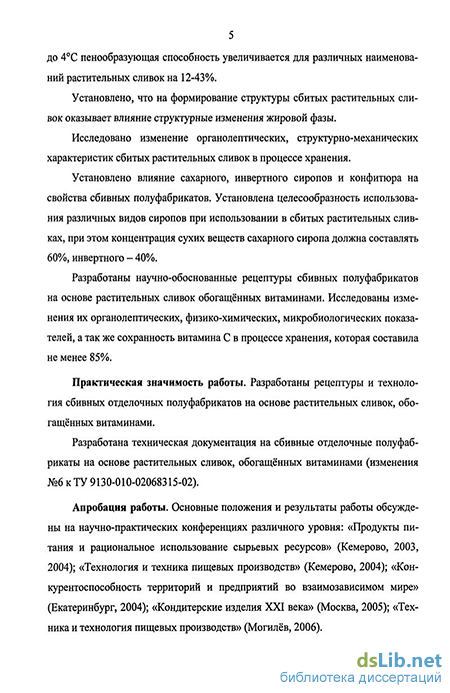 5

до 4°С пенообразующая способность увеличивается для различных наименований растительных сливок на 12-43%.

Установлено, что на формирование структуры сбитых растительных сливок оказывает влияние структурные изменения жировой фазы.

Исследовано изменение органолептических, структурно-механических характеристик сбитых растительных сливок в процессе хранения.

Установлено влияние сахарного, инвертного сиропов и конфитюра на свойства сбивных полуфабрикатов. Установлена целесообразность использования различных видов сиропов при использовании в сбитых растительных сливках, при этом концентрация сухих веществ сахарного сиропа должна составлять 60%, инвертного – 40%.

Разработаны научно-обоснованные рецептуры сбивных полуфабрикатов на основе растительных сливок обогащённых витаминами. Исследованы изменения их органолептических, физико-химических, микробиологических показателей, а так же сохранность витамина С в процессе хранения, которая составила не менее 85%.

**Практическая значимость работы.** Разработаны рецептуры и технология сбивных отделочных полуфабрикатов на основе растительных сливок, обогащённых витаминами.

Разработана техническая документация на сбивные отделочные полуфабрикаты на основе растительных сливок, обогащённых витаминами (изменения №6 к ТУ 9130-010-02068315-02).

**Апробация работы.** Основные положения и результаты работы обсуждены на научно-практических конференциях различного уровня: «Продукты питания и рациональное использование сырьевых ресурсов» (Кемерово, 2003, 2004); «Технология и техника пищевых производств» (Кемерово, 2004); «Конкурентоспособность территорий и предприятий во взаимозависимом мире» (Екатеринбург, 2004); «Кондитерские изделия XXI века» (Москва, 2005); «Техника и технология пищевых производств» (Могилёв, 2006).

dsLib.net
библиотека диссертаций